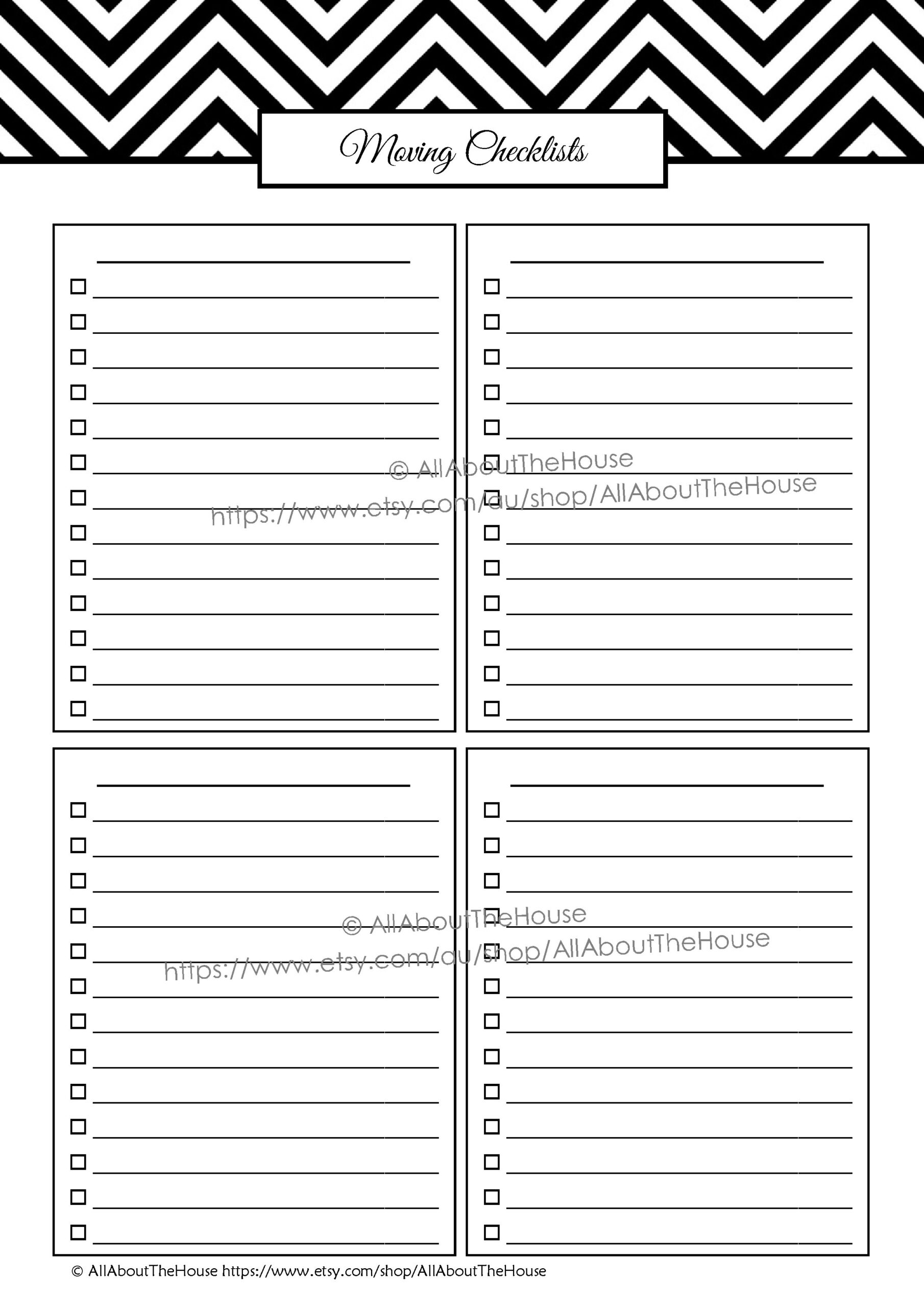 Moving Checklists

© AllAboutTheHouse
https://www.etsy.com/au/shop/AllAboutTheHouse

© AllAboutTheHouse
https://www.etsy.com/au/shop/AllAboutTheHouse

© AllAboutTheHouse https://www.etsy.com/shop/AllAboutTheHouse